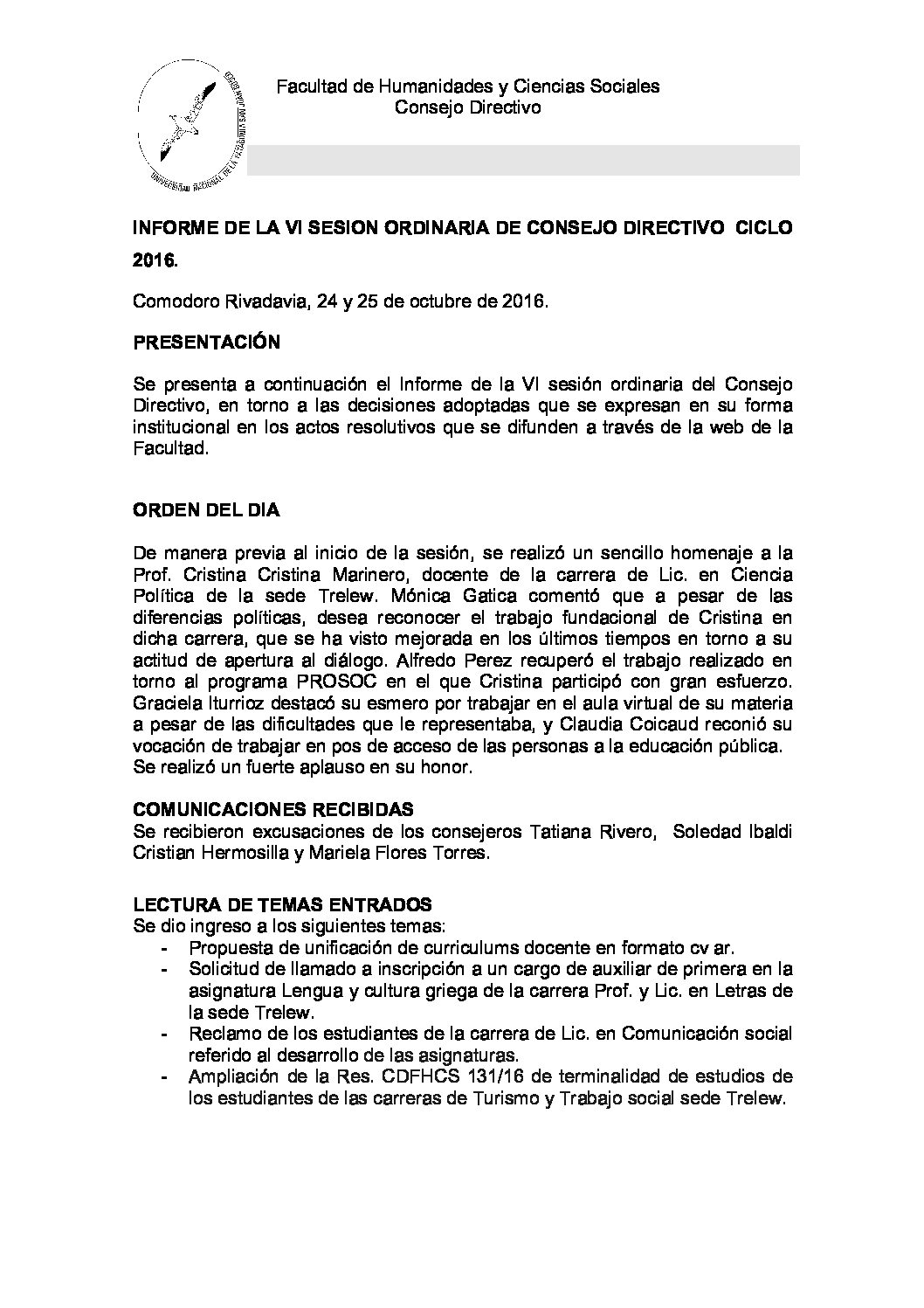 UNIVERSIDAD NACIONAL DE LA PATAGONIA SAN JUAN BOSCO

Facultad de Humanidades y Ciencias Sociales
Consejo Directivo

INFORME DE LA VI SESION ORDINARIA DE CONSEJO DIRECTIVO CICLO 2016.

Comodoro Rivadavia, 24 y 25 de octubre de 2016.

PRESENTACIÓN

Se presenta a continuación el Informe de la VI sesión ordinaria del Consejo Directivo, en torno a las decisiones adoptadas que se expresan en su forma institucional en los actos resolutivos que se difunden a través de la web de la Facultad.

ORDEN DEL DIA

De manera previa al inicio de la sesión, se realizó un sencillo homenaje a la Prof. Cristina Cristina Marinero, docente de la carrera de Lic. en Ciencia Política de la sede Trelew. Mónica Gatica comentó que a pesar de las diferencias políticas, desea reconocer el trabajo fundacional de Cristina en dicha carrera, que se ha visto mejorada en los últimos tiempos en torno a su actitud de apertura al diálogo. Alfredo Perez recuperó el trabajo realizado en torno al programa PROSOC en el que Cristina participó con gran esfuerzo. Graciela Iturrioz destacó su esmero por trabajar en el aula virtual de su materia a pesar de las dificultades que le representaba, y Claudia Coicaud reconió su vocación de trabajar en pos de acceso de las personas a la educación pública. Se realizó un fuerte aplauso en su honor.

COMUNICACIONES RECIBIDAS
Se recibieron excusaciones de los consejeros Tatiana Rivero, Soledad Ibaldi Cristian Hermosilla y Mariela Flores Torres.

LECTURA DE TEMAS ENTRADOS
Se dio ingreso a los siguientes temas:
- Propuesta de unificación de curriculums docente en formato cv ar.
- Solicitud de llamado a inscripción a un cargo de auxiliar de primera en la asignatura Lengua y cultura griega de la carrera Prof. y Lic. en Letras de la sede Trelew.
- Reclamo de los estudiantes de la carrera de Lic. en Comunicación social referido al desarrollo de las asignaturas.
- Ampliación de la Res. CDFHCS 131/16 de terminalidad de estudios de los estudiantes de las carreras de Turismo y Trabajo social sede Trelew.